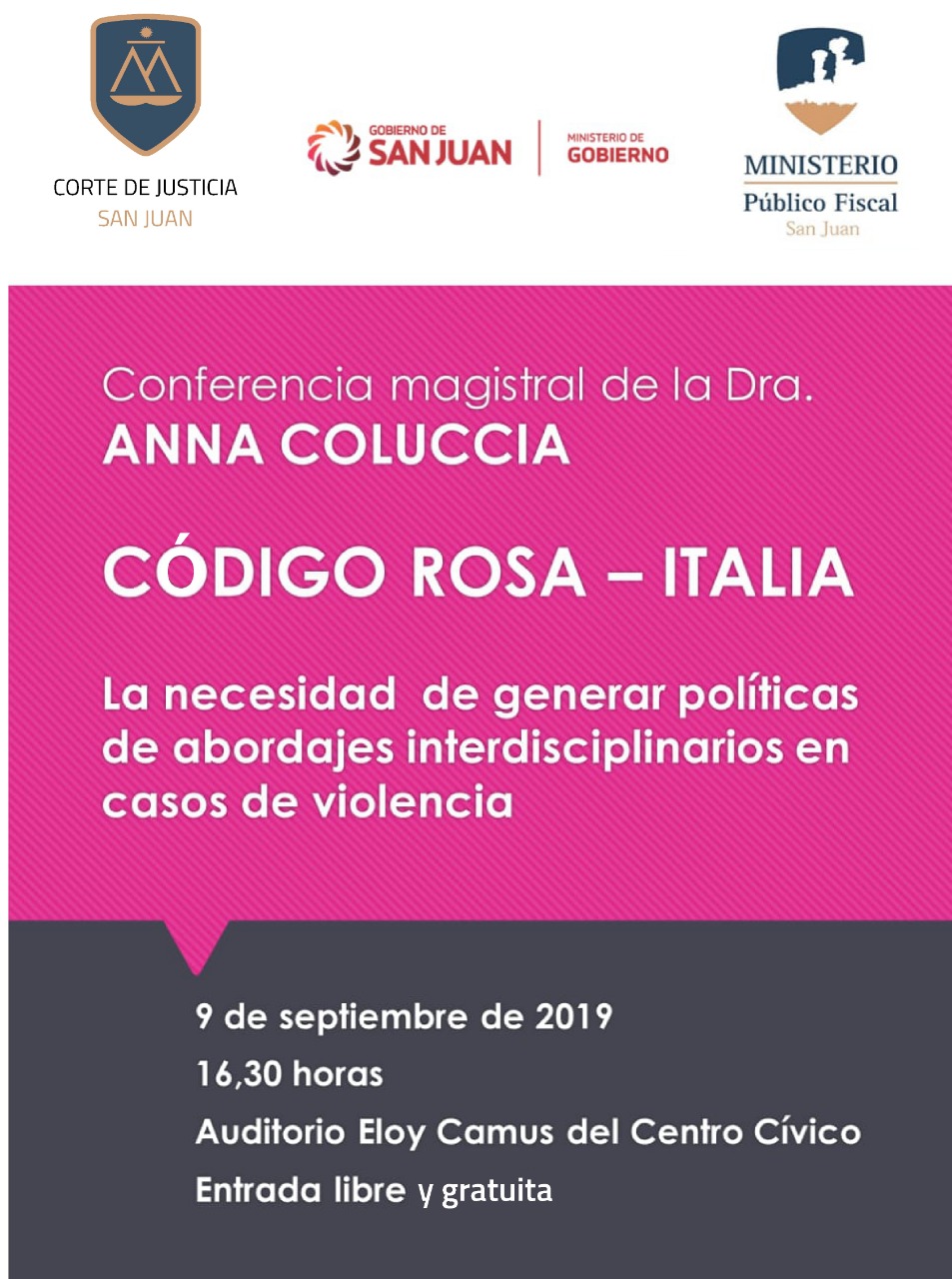 CORTE DE JUSTICIA
SAN JUAN

GOBIERNO DE
SAN JUAN
MINISTERIO DE
GOBIERNO

MINISTERIO
Público Fiscal
San Juan

Conferencia magistral de la Dra.
ANNA COLUCCIA

CÓDIGO ROSA – ITALIA

La necesidad de generar políticas de abordajes interdisciplinarios en casos de violencia

9 de septiembre de 2019
16,30 horas
Auditorio Eloy Camus del Centro Cívico
Entrada libre y gratuita